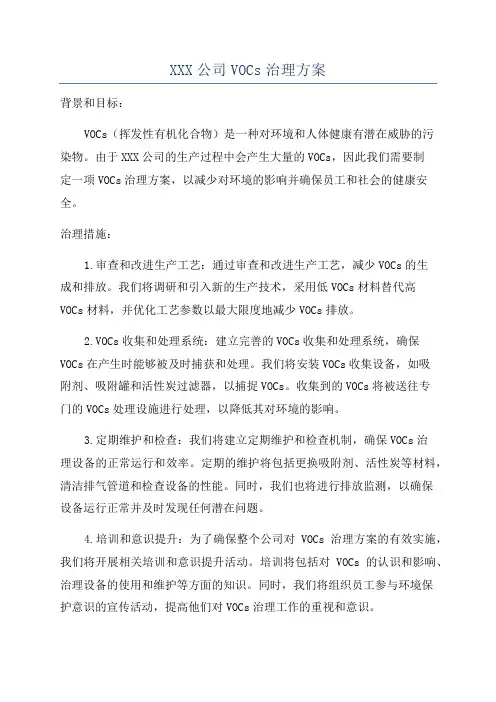 XXX 公司 VOCs 治理方案

背景和目标：

VOCs（挥发性有机化合物）是一种对环境和人体健康有潜在威胁的污染物。由于 XXX 公司的生产过程中会产生大量的 VOCs，因此我们需要制定一项 VOCs 治理方案，以减少对环境的影响并确保员工和社会的健康安全。

治理措施：

1.审查和改进生产工艺：通过审查和改进生产工艺，减少 VOCs 的生成和排放。我们将调研和引入新的生产技术，采用低 VOCs 材料替代高 VOCs 材料，并优化工艺参数以最大限度地减少 VOCs 排放。

2.VOCs 收集和处理系统：建立完善的 VOCs 收集和处理系统，确保 VOCs 在产生时能够被及时捕获和处理。我们将安装 VOCs 收集设备，如吸附剂、吸附罐和活性炭过滤器，以捕捉 VOCs。收集到的 VOCs 将被送往专门的 VOCs 处理设施进行处理，以降低其对环境的影响。

3.定期维护和检查：我们将建立定期维护和检查机制，确保 VOCs 治理设备的正常运行和效率。定期的维护将包括更换吸附剂、活性炭等材料，清洁排气管道和检查设备的性能。同时，我们也将进行排放监测，以确保设备运行正常并及时发现任何潜在问题。

4.培训和意识提升：为了确保整个公司对 VOCs 治理方案的有效实施，我们将开展相关培训和意识提升活动。培训将包括对 VOCs 的认识和影响、治理设备的使用和维护等方面的知识。同时，我们将组织员工参与环境保护意识的宣传活动，提高他们对 VOCs 治理工作的重视和意识。